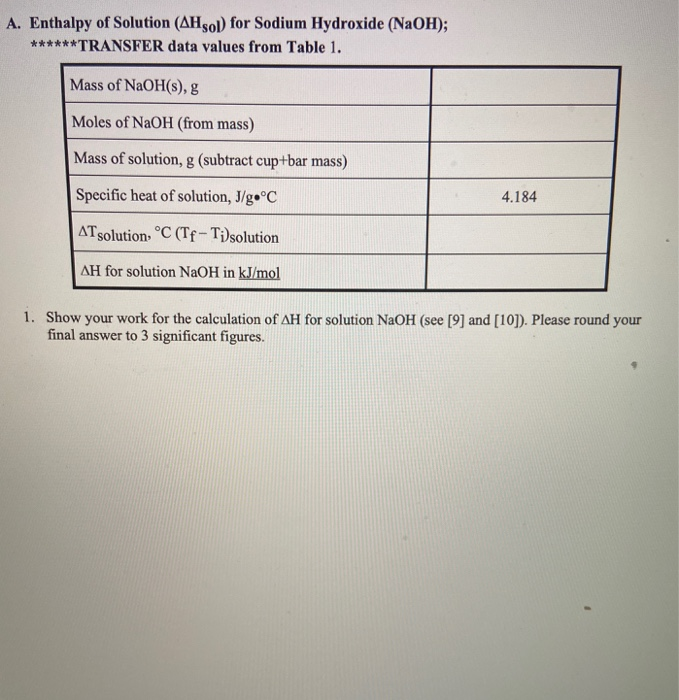 A. Enthalpy of Solution ($\Delta H_{sol}$) for Sodium Hydroxide (NaOH);

******TRANSFER data values from Table 1.

| Mass of NaOH(s), g | |
|---|---|
| Moles of NaOH (from mass) | |
| Mass of solution, g (subtract cup+bar mass) | |
| Specific heat of solution, J/g•°C | 4.184 |
| $\Delta T_{solution}$, °C $(T_f - T_i)_{solution}$ | |
| ΔH for solution NaOH in kJ/mol | |

1. Show your work for the calculation of ΔH for solution NaOH (see [9] and [10]). Please round your final answer to 3 significant figures.